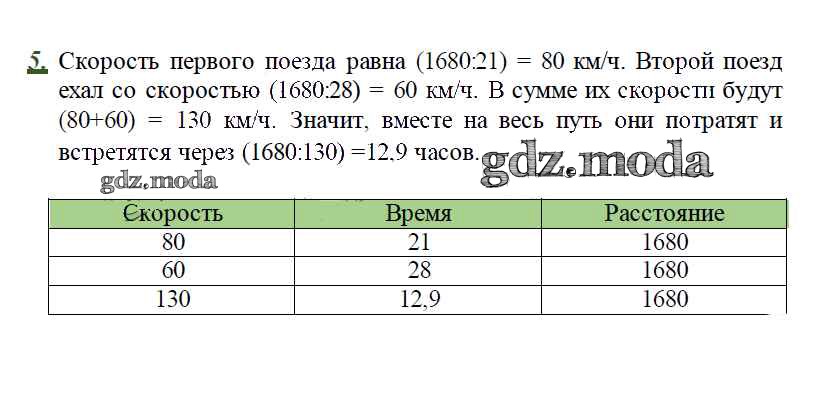 5. Скорость первого поезда равна (1680:21) = 80 км/ч. Второй поезд ехал со скоростью (1680:28) = 60 км/ч. В сумме их скорости будут (80+60) = 130 км/ч. Значит, вместе на весь путь они потратят и встретятся через (1680:130) =12,9 часов.

| Скорость | Время | Расстояние |
|---|---|---|
| 80 | 21 | 1680 |
| 60 | 28 | 1680 |
| 130 | 12,9 | 1680 |

gdz.moda